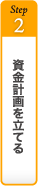 Step
2

資金計画を立てる